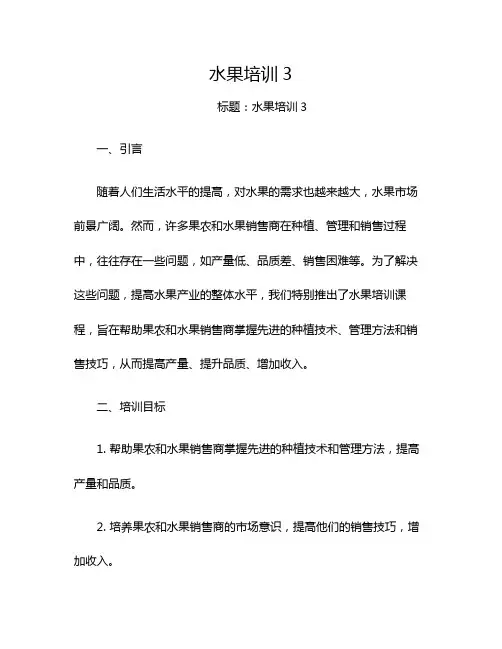 水果培训 3

标题：水果培训 3

一、引言

随着人们生活水平的提高，对水果的需求也越来越大，水果市场前景广阔。然而，许多果农和水果销售商在种植、管理和销售过程中，往往存在一些问题，如产量低、品质差、销售困难等。为了解决这些问题，提高水果产业的整体水平，我们特别推出了水果培训课程，旨在帮助果农和水果销售商掌握先进的种植技术、管理方法和销售技巧，从而提高产量、提升品质、增加收入。

二、培训目标

1. 帮助果农和水果销售商掌握先进的种植技术和管理方法，提高产量和品质。

2. 培养果农和水果销售商的市场意识，提高他们的销售技巧，增加收入。